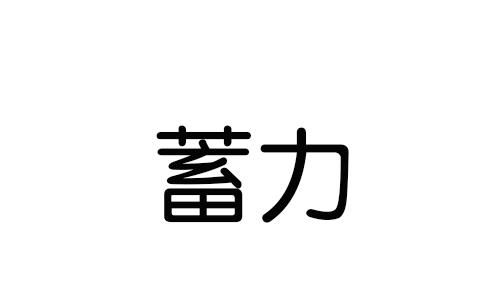 蓄力